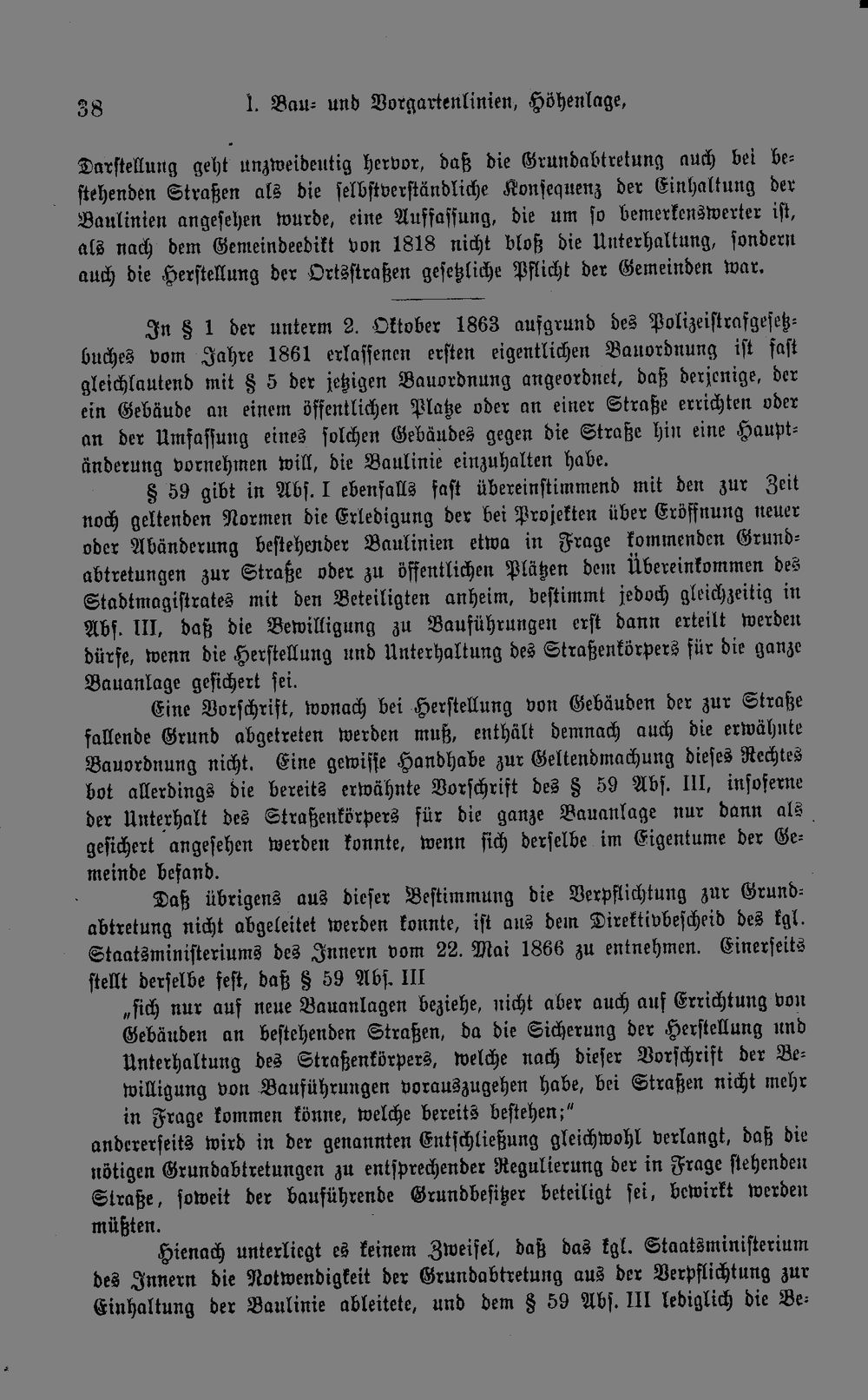 38 I. Bau- und Vorgartenlinien, Höhenlage,

Darstellung geht unzweideutig hervor, daß die Grundabtretung auch bei bestehenden Straßen als die selbstverständliche Konsequenz der Einhaltung der Baulinien angesehen wurde, eine Auffassung, die um so bemerkenswerter ist, als nach dem Gemeindeedikt von 1818 nicht bloß die Unterhaltung, sondern auch die Herstellung der Ortsstraßen gesetzliche Pflicht der Gemeinden war.

In § 1 der unterm 2. Oktober 1863 aufgrund des Polizeistrafgesetzbuches vom Jahre 1861 erlassenen ersten eigentlichen Bauordnung ist fast gleichlautend mit § 5 der jetzigen Bauordnung angeordnet, daß derjenige, der ein Gebäude an einem öffentlichen Platze oder an einer Straße errichten oder an der Umfassung eines solchen Gebäudes gegen die Straße hin eine Hauptänderung vornehmen will, die Baulinie einzuhalten habe.

§ 59 gibt in Abs. I ebenfalls fast übereinstimmend mit den zur Zeit noch geltenden Normen die Erledigung der bei Projekten über Eröffnung neuer oder Abänderung bestehender Baulinien etwa in Frage kommenden Grundabtretungen zur Straße oder zu öffentlichen Plätzen dem Übereinkommen des Stadtmagistrates mit den Beteiligten anheim, bestimmt jedoch gleichzeitig in Abs. III, daß die Bewilligung zu Bauführungen erst dann erteilt werden dürfe, wenn die Herstellung und Unterhaltung des Straßenkörpers für die ganze Bauanlage gesichert sei.

Eine Vorschrift, wonach bei Herstellung von Gebäuden der zur Straße fallende Grund abgetreten werden muß, enthält demnach auch die erwähnte Bauordnung nicht. Eine gewisse Handhabe zur Geltendmachung dieses Rechtes bot allerdings die bereits erwähnte Vorschrift des § 59 Abs. III, insoferne der Unterhalt des Straßenkörpers für die ganze Bauanlage nur dann als gesichert angesehen werden konnte, wenn sich derselbe im Eigentume der Gemeinde befand.

Daß übrigens aus dieser Bestimmung die Verpflichtung zur Grundabtretung nicht abgeleitet werden konnte, ist aus dem Direktivbescheid des kgl. Staatsministeriums des Innern vom 22. Mai 1866 zu entnehmen. Einerseits stellt derselbe fest, daß § 59 Abs. III

„sich nur auf neue Bauanlagen beziehe, nicht aber auch auf Errichtung von Gebäuden an bestehenden Straßen, da die Sicherung der Herstellung und Unterhaltung des Straßenkörpers, welche nach dieser Vorschrift der Bewilligung von Bauführungen vorauszugehen habe, bei Straßen nicht mehr in Frage kommen könne, welche bereits bestehen;"

andererseits wird in der genannten Entschließung gleichwohl verlangt, daß die nötigen Grundabtretungen zu entsprechender Regulierung der in Frage stehenden Straße, soweit der bauführende Grundbesitzer beteiligt sei, bewirkt werden müßten.

Hienach unterliegt es keinem Zweifel, daß das kgl. Staatsministerium des Innern die Notwendigkeit der Grundabtretung aus der Verpflichtung zur Einhaltung der Baulinie ableitete, und dem § 59 Abs. III lediglich die Be-